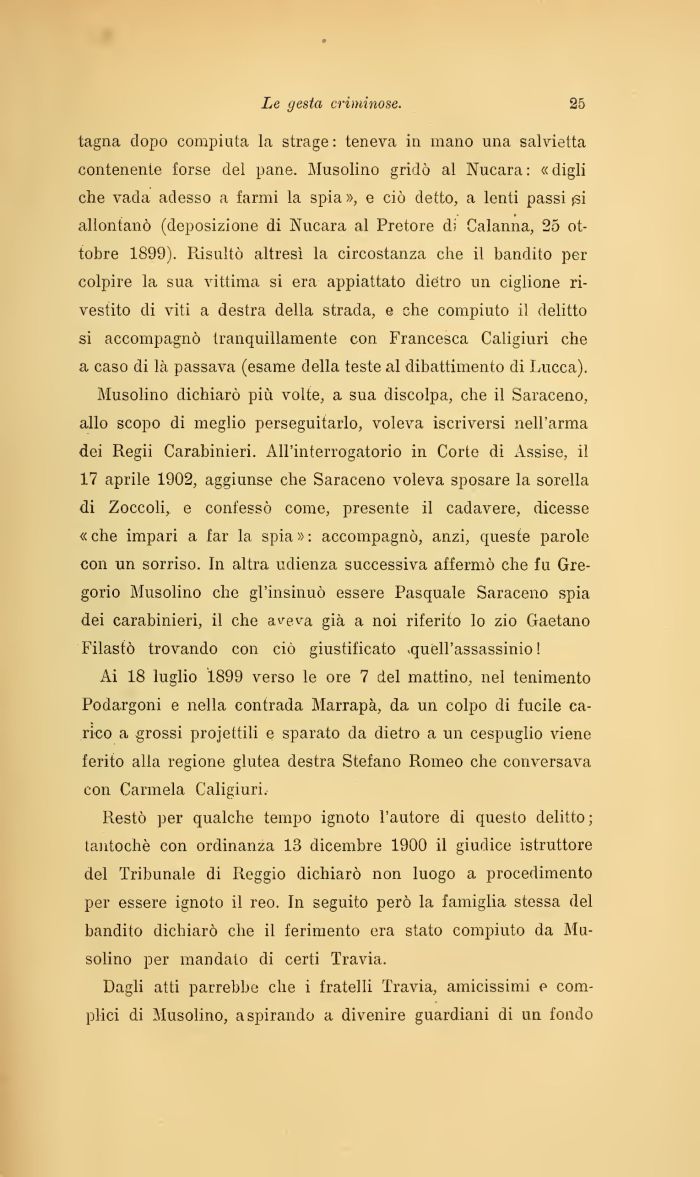 Le gesta criminose. 25

tagna dopo compiuta la strage: teneva in mano una salvietta contenente forse del pane. Musolino gridò al Nucara: «digli che vada adesso a farmi la spia», e ciò detto, a lenti passi si allontanò (deposizione di Nucara al Pretore di Calanna, 25 ottobre 1899). Risultò altresì la circostanza che il bandito per colpire la sua vittima si era appiattato dietro un ciglione rivestito di viti a destra della strada, e che compiuto il delitto si accompagnò tranquillamente con Francesca Caligiuri che a caso di là passava (esame della teste al dibattimento di Lucca).

Musolino dichiarò più volte, a sua discolpa, che il Saraceno, allo scopo di meglio perseguitarlo, voleva iscriversi nell'arma dei Regii Carabinieri. All'interrogatorio in Corte di Assise, il 17 aprile 1902, aggiunse che Saraceno voleva sposare la sorella di Zoccoli, e confessò come, presente il cadavere, dicesse «che impari a far la spia»: accompagnò, anzi, queste parole con un sorriso. In altra udienza successiva affermò che fu Gregorio Musolino che gl'insinuò essere Pasquale Saraceno spia dei carabinieri, il che aveva già a noi riferito lo zio Gaetano Filastò trovando con ciò giustificato quell'assassinio!

Ai 18 luglio 1899 verso le ore 7 del mattino, nel tenimento Podargoni e nella contrada Marrapà, da un colpo di fucile carico a grossi projettili e sparato da dietro a un cespuglio viene ferito alla regione glutea destra Stefano Romeo che conversava con Carmela Caligiuri.

Restò per qualche tempo ignoto l'autore di questo delitto; tantochè con ordinanza 13 dicembre 1900 il giudice istruttore del Tribunale di Reggio dichiarò non luogo a procedimento per essere ignoto il reo. In seguito però la famiglia stessa del bandito dichiarò che il ferimento era stato compiuto da Musolino per mandato di certi Travia.

Dagli atti parrebbe che i fratelli Travia, amicissimi e complici di Musolino, aspirando a divenire guardiani di un fondo